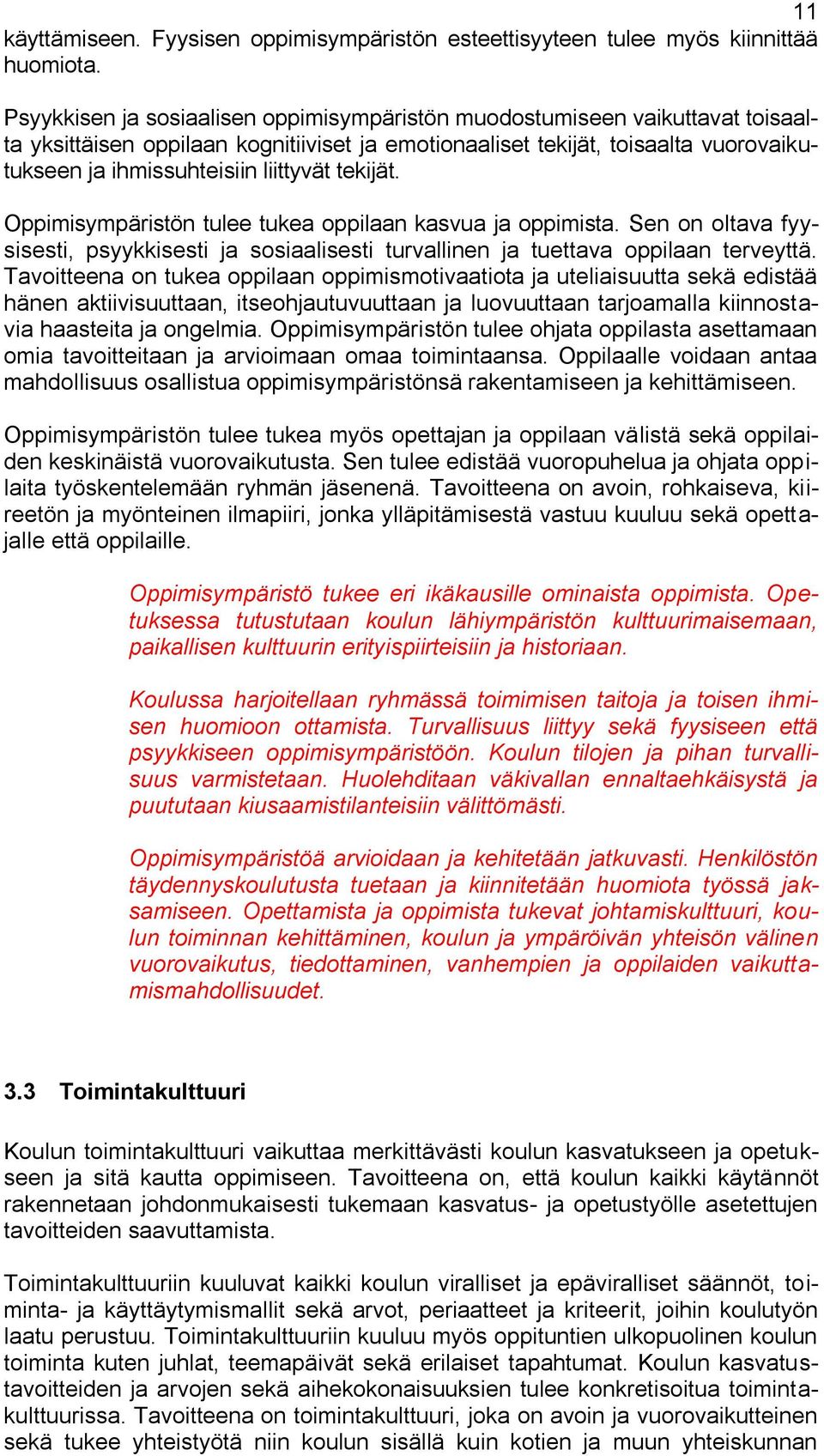 11

käyttämiseen. Fyysisen oppimisympäristön esteettisyyteen tulee myös kiinnittää huomiota.

Psyykkisen ja sosiaalisen oppimisympäristön muodostumiseen vaikuttavat toisaalta yksittäisen oppilaan kognitiiviset ja emotionaaliset tekijät, toisaalta vuorovaikutukseen ja ihmissuhteisiin liittyvät tekijät.

Oppimisympäristön tulee tukea oppilaan kasvua ja oppimista. Sen on oltava fyysisesti, psyykkisesti ja sosiaalisesti turvallinen ja tuettava oppilaan terveyttä. Tavoitteena on tukea oppilaan oppimismotivaatiota ja uteliaisuutta sekä edistää hänen aktiivisuuttaan, itseohjautuvuuttaan ja luovuuttaan tarjoamalla kiinnostavia haasteita ja ongelmia. Oppimisympäristön tulee ohjata oppilasta asettamaan omia tavoitteitaan ja arvioimaan omaa toimintaansa. Oppilaalle voidaan antaa mahdollisuus osallistua oppimisympäristönsä rakentamiseen ja kehittämiseen.

Oppimisympäristön tulee tukea myös opettajan ja oppilaan välistä sekä oppilaiden keskinäistä vuorovaikutusta. Sen tulee edistää vuoropuhelua ja ohjata oppilaita työskentelemään ryhmän jäsenenä. Tavoitteena on avoin, rohkaiseva, kiireetön ja myönteinen ilmapiiri, jonka ylläpitämisestä vastuu kuuluu sekä opettajalle että oppilaille.

Oppimisympäristö tukee eri ikäkausille ominaista oppimista. Opetuksessa tutustutaan koulun lähiympäristön kulttuurimaisemaan, paikallisen kulttuurin erityispiirteisiin ja historiaan.

Koulussa harjoitellaan ryhmässä toimimisen taitoja ja toisen ihmisen huomioon ottamista. Turvallisuus liittyy sekä fyysiseen että psyykkiseen oppimisympäristöön. Koulun tilojen ja pihan turvallisuus varmistetaan. Huolehditaan väkivallan ennaltaehkäisystä ja puututaan kiusaamistilanteisiin välittömästi.

Oppimisympäristöä arvioidaan ja kehitetään jatkuvasti. Henkilöstön täydennyskoulutusta tuetaan ja kiinnitetään huomiota työssä jaksamiseen. Opettamista ja oppimista tukevat johtamiskulttuuri, koulun toiminnan kehittäminen, koulun ja ympäröivän yhteisön välinen vuorovaikutus, tiedottaminen, vanhempien ja oppilaiden vaikuttamismahdollisuudet.

3.3 Toimintakulttuuri

Koulun toimintakulttuuri vaikuttaa merkittävästi koulun kasvatukseen ja opetukseen ja sitä kautta oppimiseen. Tavoitteena on, että koulun kaikki käytännöt rakennetaan johdonmukaisesti tukemaan kasvatus- ja opetustyölle asetettujen tavoitteiden saavuttamista.

Toimintakulttuuriin kuuluvat kaikki koulun viralliset ja epäviralliset säännöt, toiminta- ja käyttäytymismallit sekä arvot, periaatteet ja kriteerit, joihin koulutyön laatu perustuu. Toimintakulttuuriin kuuluu myös oppituntien ulkopuolinen koulun toiminta kuten juhlat, teemapäivät sekä erilaiset tapahtumat. Koulun kasvatustavoitteiden ja arvojen sekä aihekokonaisuuksien tulee konkretisoitua toimintakulttuurissa. Tavoitteena on toimintakulttuuri, joka on avoin ja vuorovaikutteinen sekä tukee yhteistyötä niin koulun sisällä kuin kotien ja muun yhteiskunnan